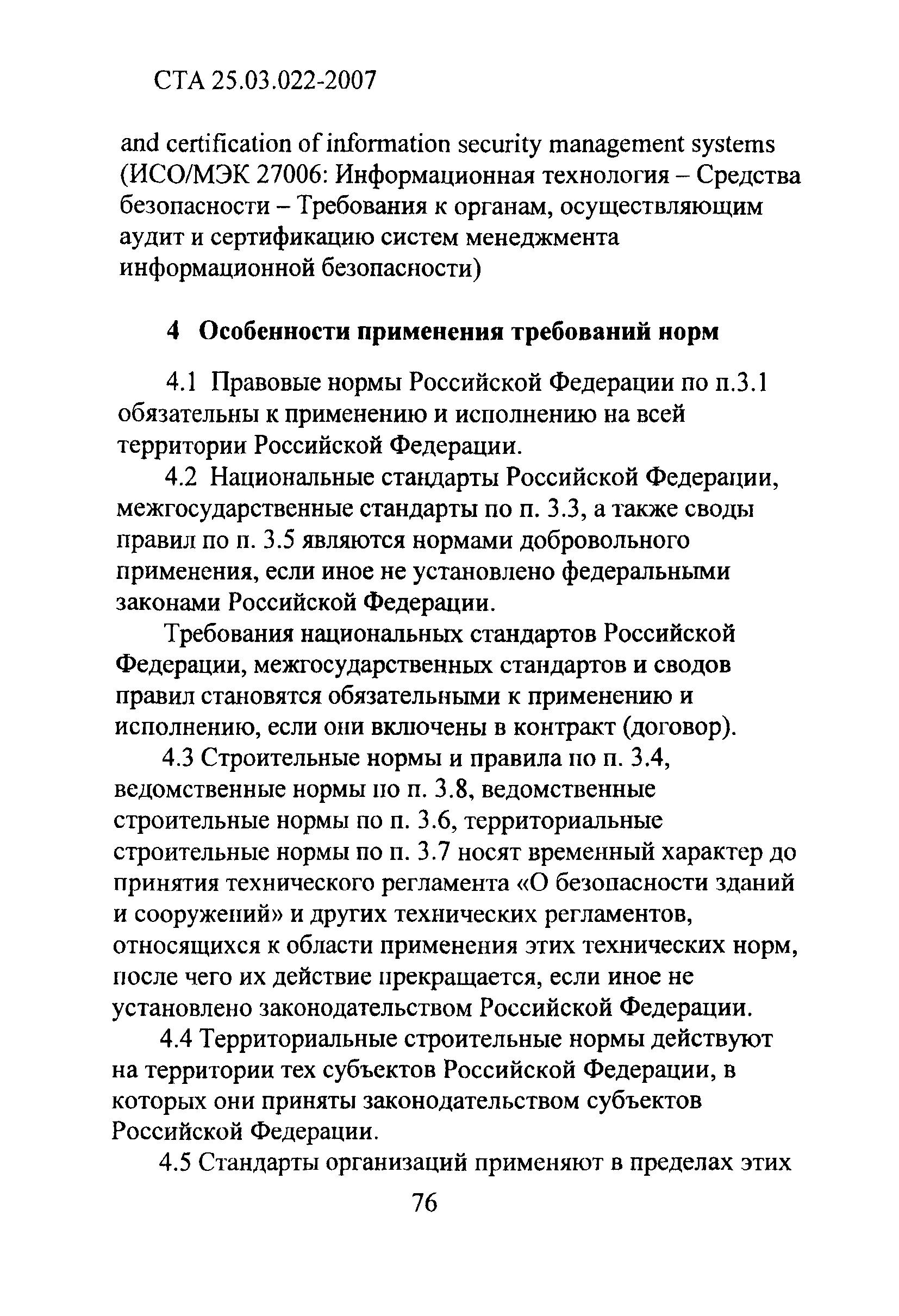 СТА 25.03.022-2007

and certification of information security management systems (ИСО/МЭК 27006: Информационная технология – Средства безопасности – Требования к органам, осуществляющим аудит и сертификацию систем менеджмента информационной безопасности)

4 Особенности применения требований норм

4.1 Правовые нормы Российской Федерации по п.3.1 обязательны к применению и исполнению на всей территории Российской Федерации.

4.2 Национальные стандарты Российской Федерации, межгосударственные стандарты по п. 3.3, а также своды правил по п. 3.5 являются нормами добровольного применения, если иное не установлено федеральными законами Российской Федерации.

Требования национальных стандартов Российской Федерации, межгосударственных стандартов и сводов правил становятся обязательными к применению и исполнению, если они включены в контракт (договор).

4.3 Строительные нормы и правила по п. 3.4, ведомственные нормы по п. 3.8, ведомственные строительные нормы по п. 3.6, территориальные строительные нормы по п. 3.7 носят временный характер до принятия технического регламента «О безопасности зданий и сооружений» и других технических регламентов, относящихся к области применения этих технических норм, после чего их действие прекращается, если иное не установлено законодательством Российской Федерации.

4.4 Территориальные строительные нормы действуют на территории тех субъектов Российской Федерации, в которых они приняты законодательством субъектов Российской Федерации.

4.5 Стандарты организаций применяют в пределах этих

76